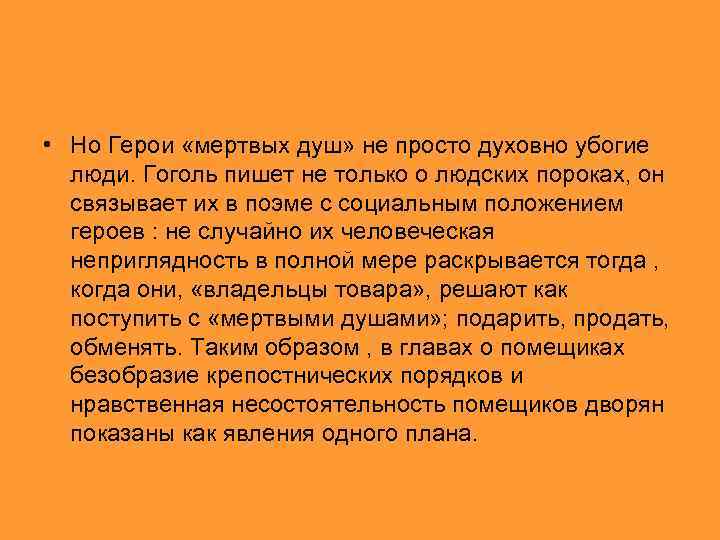 • Но Герои «мертвых душ» не просто духовно убогие люди. Гоголь пишет не только о людских пороках, он связывает их в поэме с социальным положением героев : не случайно их человеческая неприглядность в полной мере раскрывается тогда , когда они, «владельцы товара», решают как поступить с «мертвыми душами»; подарить, продать, обменять. Таким образом , в главах о помещиках безобразие крепостнических порядков и нравственная несостоятельность помещиков дворян показаны как явления одного плана.